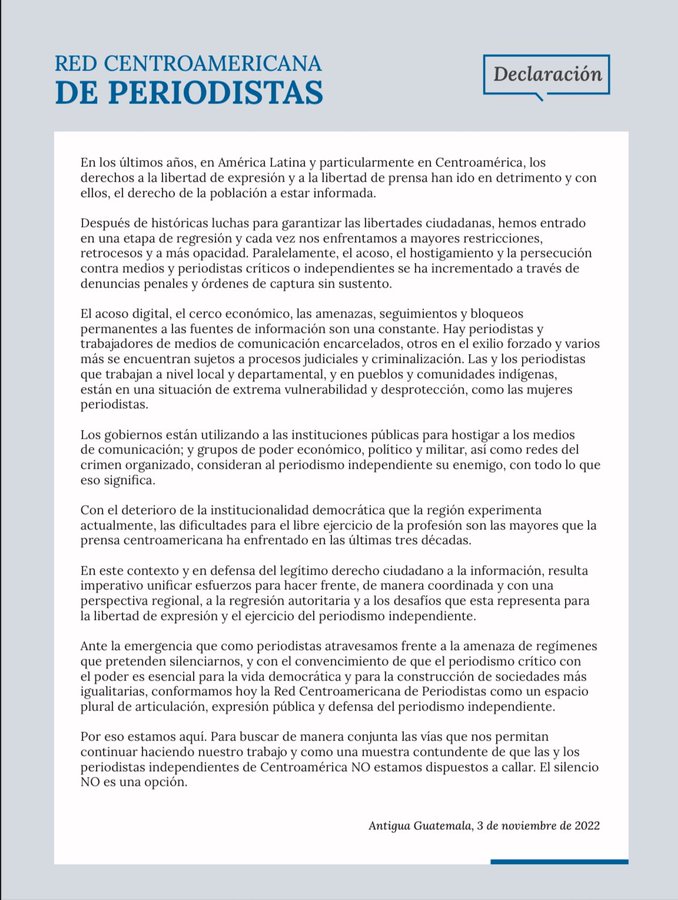 RED CENTROAMERICANA
DE PERIODISTAS

Declaración

En los últimos años, en América Latina y particularmente en Centroamérica, los derechos a la libertad de expresión y a la libertad de prensa han ido en detrimento y con ellos, el derecho de la población a estar informada.

Después de históricas luchas para garantizar las libertades ciudadanas, hemos entrado en una etapa de regresión y cada vez nos enfrentamos a mayores restricciones, retrocesos y a más opacidad. Paralelamente, el acoso, el hostigamiento y la persecución contra medios y periodistas críticos o independientes se ha incrementado a través de denuncias penales y órdenes de captura sin sustento.

El acoso digital, el cerco económico, las amenazas, seguimientos y bloqueos permanentes a las fuentes de información son una constante. Hay periodistas y trabajadores de medios de comunicación encarcelados, otros en el exilio forzado y varios más se encuentran sujetos a procesos judiciales y criminalización. Las y los periodistas que trabajan a nivel local y departamental, y en pueblos y comunidades indígenas, están en una situación de extrema vulnerabilidad y desprotección, como las mujeres periodistas.

Los gobiernos están utilizando a las instituciones públicas para hostigar a los medios de comunicación; y grupos de poder económico, político y militar, así como redes del crimen organizado, consideran al periodismo independiente su enemigo, con todo lo que eso significa.

Con el deterioro de la institucionalidad democrática que la región experimenta actualmente, las dificultades para el libre ejercicio de la profesión son las mayores que la prensa centroamericana ha enfrentado en las últimas tres décadas.

En este contexto y en defensa del legítimo derecho ciudadano a la información, resulta imperativo unificar esfuerzos para hacer frente, de manera coordinada y con una perspectiva regional, a la regresión autoritaria y a los desafíos que esta representa para la libertad de expresión y el ejercicio del periodismo independiente.

Ante la emergencia que como periodistas atravesamos frente a la amenaza de regímenes que pretenden silenciarnos, y con el convencimiento de que el periodismo crítico con el poder es esencial para la vida democrática y para la construcción de sociedades más igualitarias, conformamos hoy la Red Centroamericana de Periodistas como un espacio plural de articulación, expresión pública y defensa del periodismo independiente.

Por eso estamos aquí. Para buscar de manera conjunta las vías que nos permitan continuar haciendo nuestro trabajo y como una muestra contundente de que las y los periodistas independientes de Centroamérica NO estamos dispuestos a callar. El silencio NO es una opción.

Antigua Guatemala, 3 de noviembre de 2022